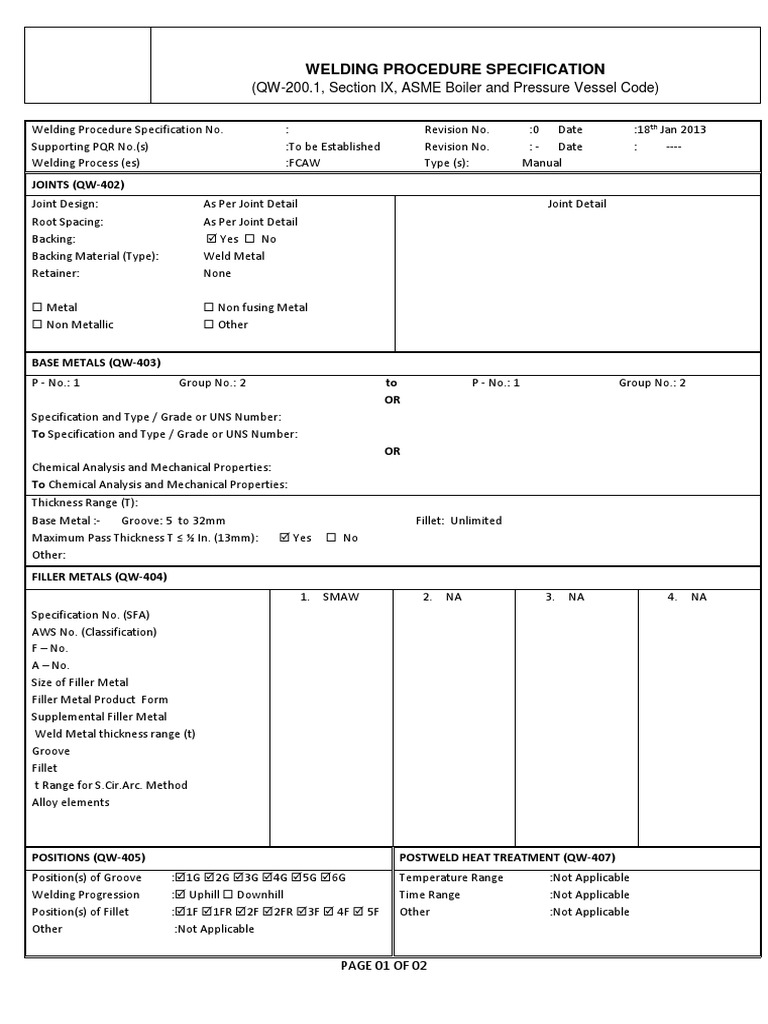 WELDING PROCEDURE SPECIFICATION
(QW-200.1, Section IX, ASME Boiler and Pressure Vessel Code)

Welding Procedure Specification No. : Revision No. :0 Date :18$^{th}$ Jan 2013
Supporting PQR No.(s) :To be Established Revision No. : - Date : ----
Welding Process (es) :FCAW Type (s): Manual

JOINTS (QW-402)

Joint Design: As Per Joint Detail
Root Spacing: As Per Joint Detail
Backing: ☑ Yes ☐ No
Backing Material (Type): Weld Metal
Retainer: None

☐ Metal ☐ Non fusing Metal
☐ Non Metallic ☐ Other

Joint Detail

BASE METALS (QW-403)

P - No.: 1 Group No.: 2 to P - No.: 1 Group No.: 2
OR
Specification and Type / Grade or UNS Number:
To Specification and Type / Grade or UNS Number:
OR
Chemical Analysis and Mechanical Properties:
To Chemical Analysis and Mechanical Properties:

Thickness Range (T):
Base Metal :- Groove: 5 to 32mm Fillet: Unlimited
Maximum Pass Thickness T ≤ ½ In. (13mm): ☑ Yes ☐ No
Other:

FILLER METALS (QW-404)

| | 1. SMAW | 2. NA | 3. NA | 4. NA |
|---|---|---|---|---|
| Specification No. (SFA) | | | | |
| AWS No. (Classification) | | | | |
| F – No. | | | | |
| A – No. | | | | |
| Size of Filler Metal | | | | |
| Filler Metal Product Form | | | | |
| Supplemental Filler Metal | | | | |
| Weld Metal thickness range (t) | | | | |
| Groove | | | | |
| Fillet | | | | |
| t Range for S.Cir.Arc. Method | | | | |
| Alloy elements | | | | |

POSITIONS (QW-405)

Position(s) of Groove :☑1G ☑2G ☑3G ☑4G ☑5G ☑6G
Welding Progression :☑ Uphill ☐ Downhill
Position(s) of Fillet :☑1F ☑1FR ☑2F ☑2FR ☑3F ☑ 4F ☑ 5F
Other :Not Applicable

POSTWELD HEAT TREATMENT (QW-407)

Temperature Range :Not Applicable
Time Range :Not Applicable
Other :Not Applicable

PAGE 01 OF 02